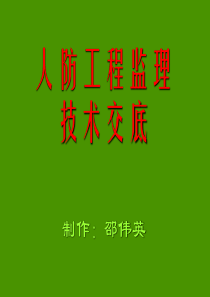 人防工程监理
技术交底

制作：邵伟英